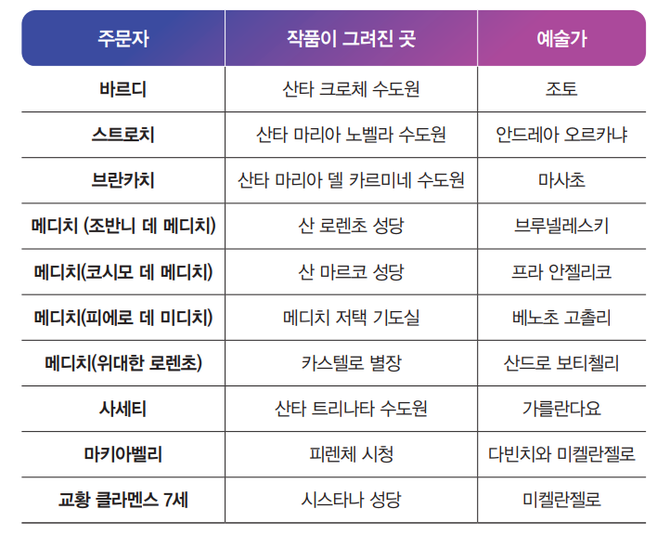 | 주문자 | 작품이 그려진 곳 | 예술가 |
|---|---|---|
| 바르디 | 산타 크로체 수도원 | 조토 |
| 스트로치 | 산타 마리아 노벨라 수도원 | 안드레아 오르카냐 |
| 브란카치 | 산타 마리아 델 카르미네 수도원 | 마사초 |
| 메디치 (조반니 데 메디치) | 산 로렌초 성당 | 브루넬레스키 |
| 메디치(코시모 데 메디치) | 산 마르코 성당 | 프라 안젤리코 |
| 메디치(피에로 데 미디치) | 메디치 저택 기도실 | 베노초 고촐리 |
| 메디치(위대한 로렌초) | 카스텔로 별장 | 산드로 보티첼리 |
| 사세티 | 산타 트리나타 수도원 | 가를란다요 |
| 마키아벨리 | 피렌체 시청 | 다빈치와 미켈란젤로 |
| 교황 클라멘스 7세 | 시스타나 성당 | 미켈란젤로 |